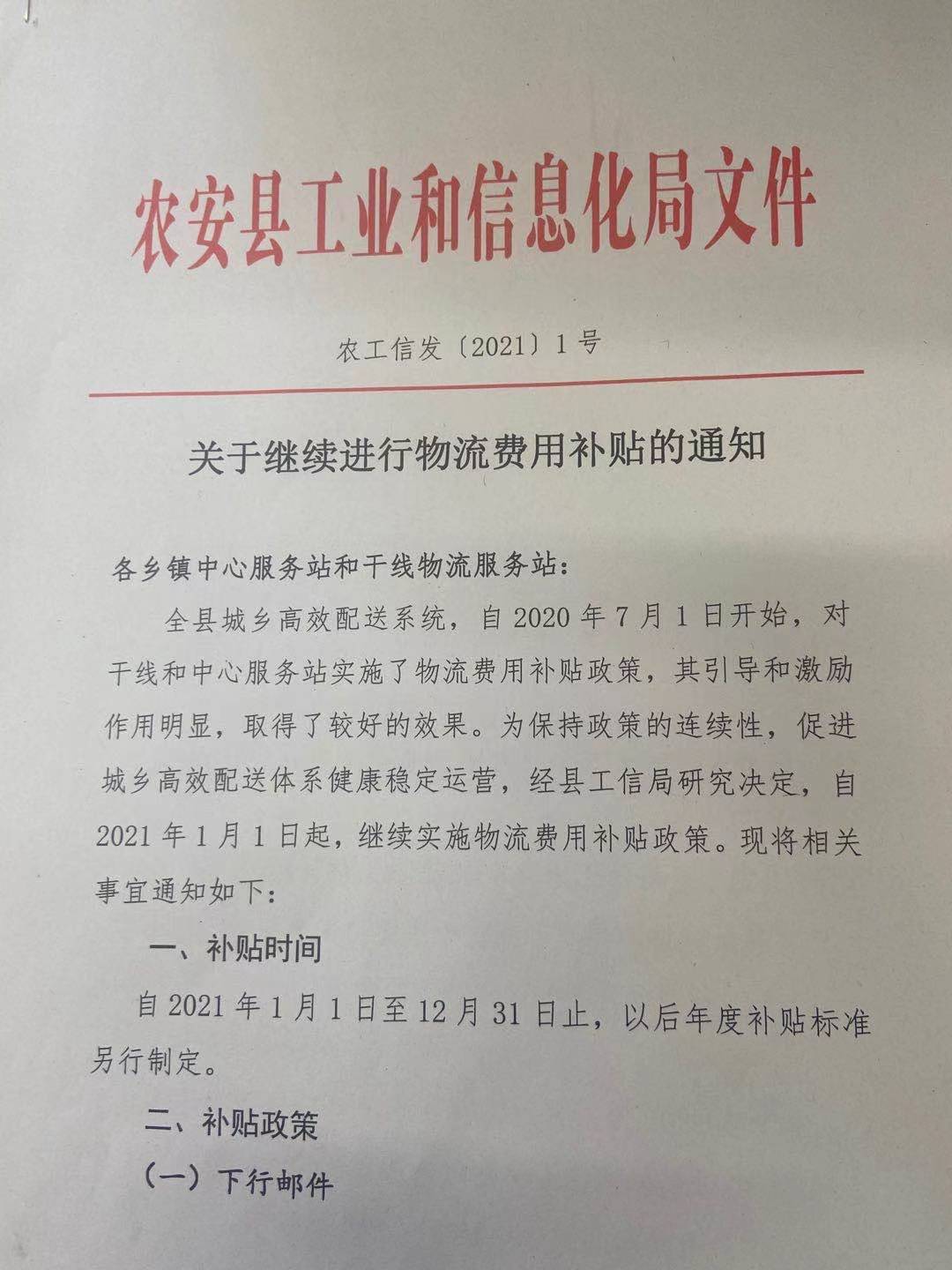 农安县工业和信息化局文件

农工信发〔2021〕1号

关于继续进行物流费用补贴的通知

各乡镇中心服务站和干线物流服务站：

全县城乡高效配送系统，自2020年7月1日开始，对干线和中心服务站实施了物流费用补贴政策，其引导和激励作用明显，取得了较好的效果。为保持政策的连续性，促进城乡高效配送体系健康稳定运营，经县工信局研究决定，自2021年1月1日起，继续实施物流费用补贴政策。现将相关事宜通知如下：

一、补贴时间

自2021年1月1日至12月31日止，以后年度补贴标准另行制定。

二、补贴政策

（一）下行邮件